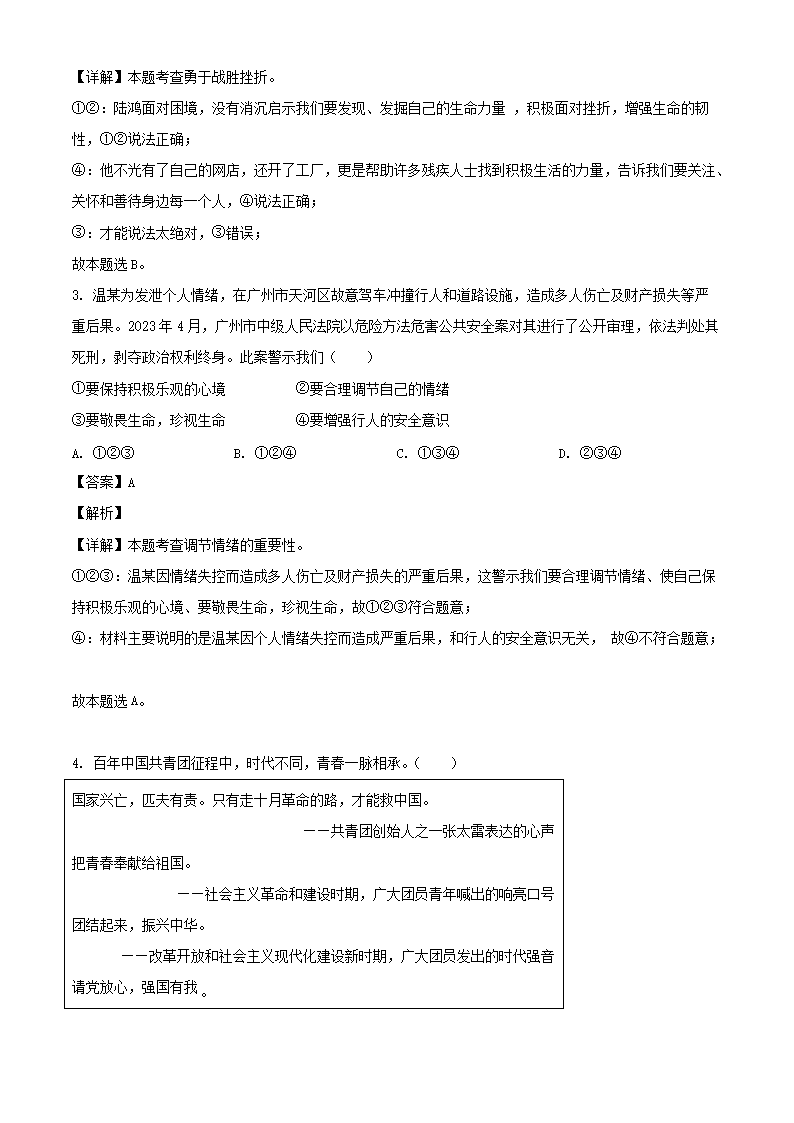 【详解】本题考查勇于战胜挫折。

①②：陆鸿面对困境，没有消沉启示我们要发现、发掘自己的生命力量 ，积极面对挫折，增强生命的韧性，①②说法正确；

④：他不光有了自己的网店，还开了工厂，更是帮助许多残疾人士找到积极生活的力量，告诉我们要关注、关怀和善待身边每一个人，④说法正确；

③：才能说法太绝对，③错误；

故本题选 B。

3. 温某为发泄个人情绪，在广州市天河区故意驾车冲撞行人和道路设施，造成多人伤亡及财产损失等严重后果。2023 年 4 月，广州市中级人民法院以危险方法危害公共安全案对其进行了公开审理，依法判处其死刑，剥夺政治权利终身。此案警示我们（　　）

①要保持积极乐观的心境　　②要合理调节自己的情绪

③要敬畏生命，珍视生命　　④要增强行人的安全意识

A. ①②③　　B. ①②④　　C. ①③④　　D. ②③④

【答案】A

【解析】

【详解】本题考查调节情绪的重要性。

①②③：温某因情绪失控而造成多人伤亡及财产损失的严重后果，这警示我们要合理调节情绪、使自己保持积极乐观的心境、要敬畏生命，珍视生命，故①②③符合题意；

④：材料主要说明的是温某因个人情绪失控而造成严重后果，和行人的安全意识无关， 故④不符合题意；

故本题选 A。

4. 百年中国共青团征程中，时代不同，青春一脉相承。（　　）

国家兴亡，匹夫有责。只有走十月革命的路，才能救中国。

——共青团创始人之一张太雷表达的心声

把青春奉献给祖国。

——社会主义革命和建设时期，广大团员青年喊出的响亮口号

团结起来，振兴中华。

——改革开放和社会主义现代化建设新时期，广大团员发出的时代强音

请党放心，强国有我。